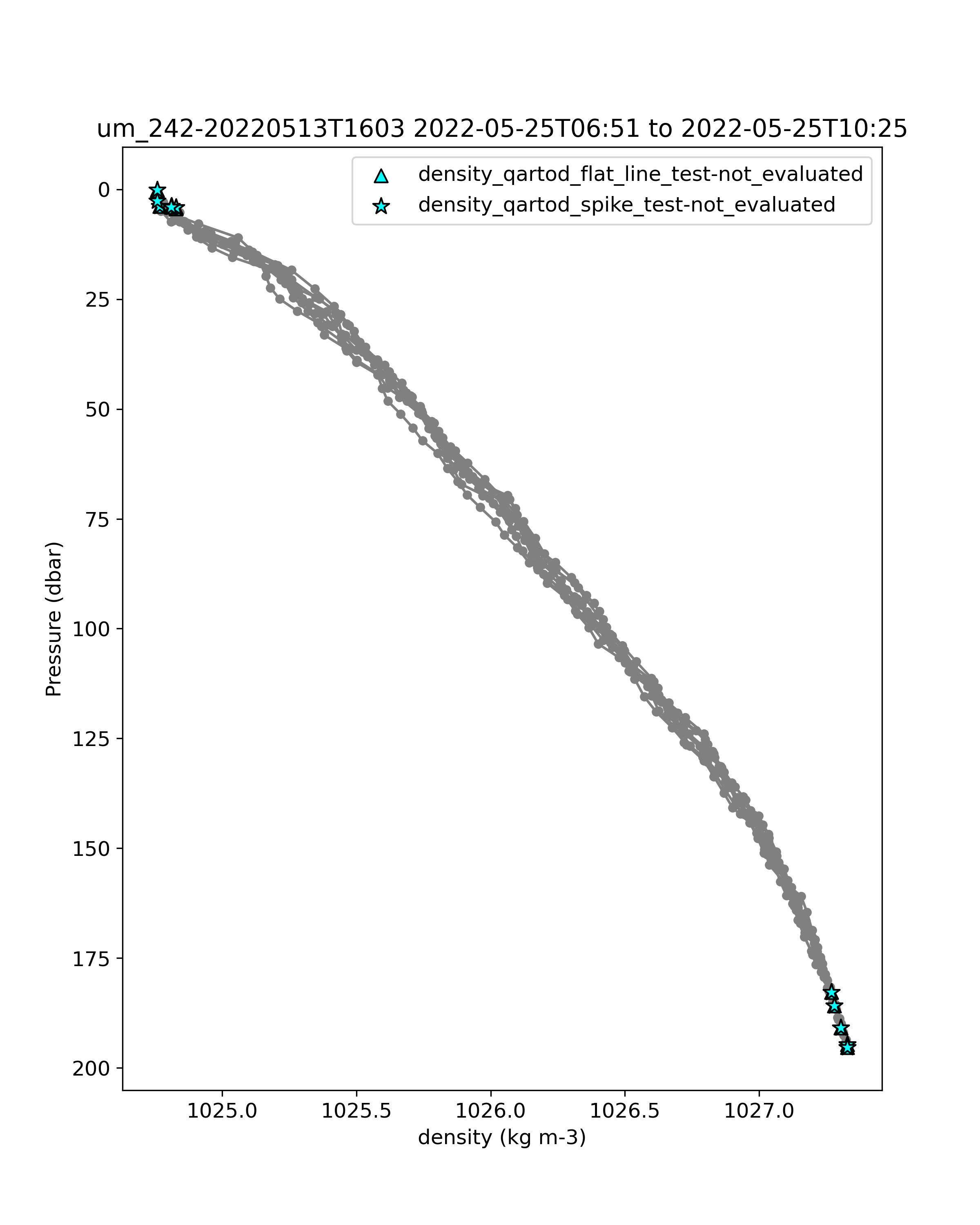 um_242-20220513T1603 2022-05-25T06:51 to 2022-05-25T10:25

density_qartod_flat_line_test-not_evaluated
density_qartod_spike_test-not_evaluated

Pressure (dbar)

0
25
50
75
100
125
150
175
200

1025.0
1025.5
1026.0
1026.5
1027.0

density (kg m-3)